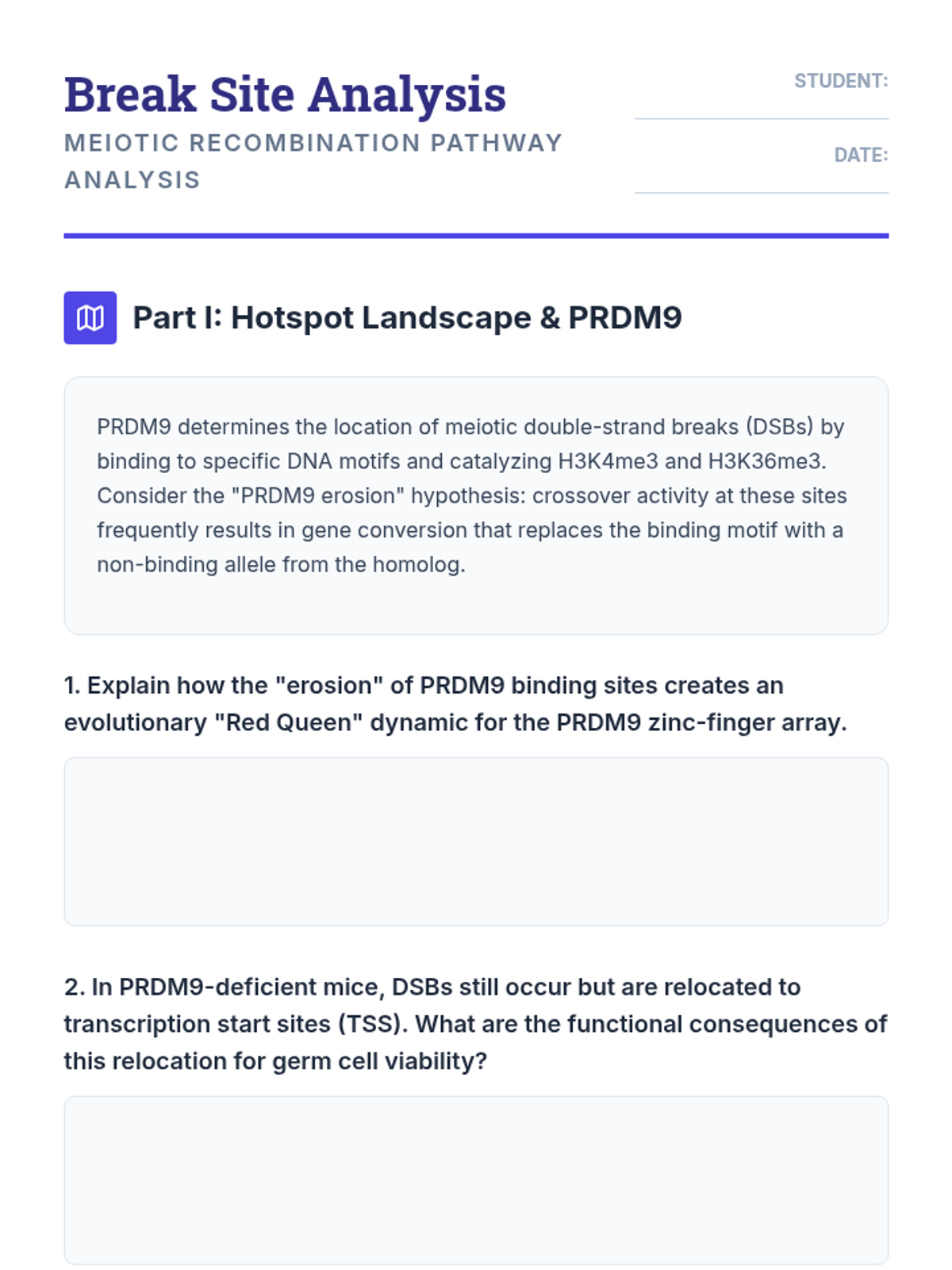 Break Site Analysis

MEIOTIC RECOMBINATION PATHWAY ANALYSIS

STUDENT:

DATE:

Part I: Hotspot Landscape & PRDM9

PRDM9 determines the location of meiotic double-strand breaks (DSBs) by binding to specific DNA motifs and catalyzing H3K4me3 and H3K36me3. Consider the "PRDM9 erosion" hypothesis: crossover activity at these sites frequently results in gene conversion that replaces the binding motif with a non-binding allele from the homolog.

1. Explain how the "erosion" of PRDM9 binding sites creates an evolutionary "Red Queen" dynamic for the PRDM9 zinc-finger array.

2. In PRDM9-deficient mice, DSBs still occur but are relocated to transcription start sites (TSS). What are the functional consequences of this relocation for germ cell viability?